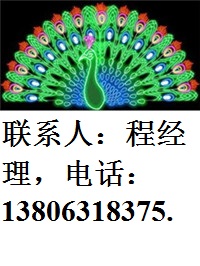 联系人：程经理，电话：13806318375.